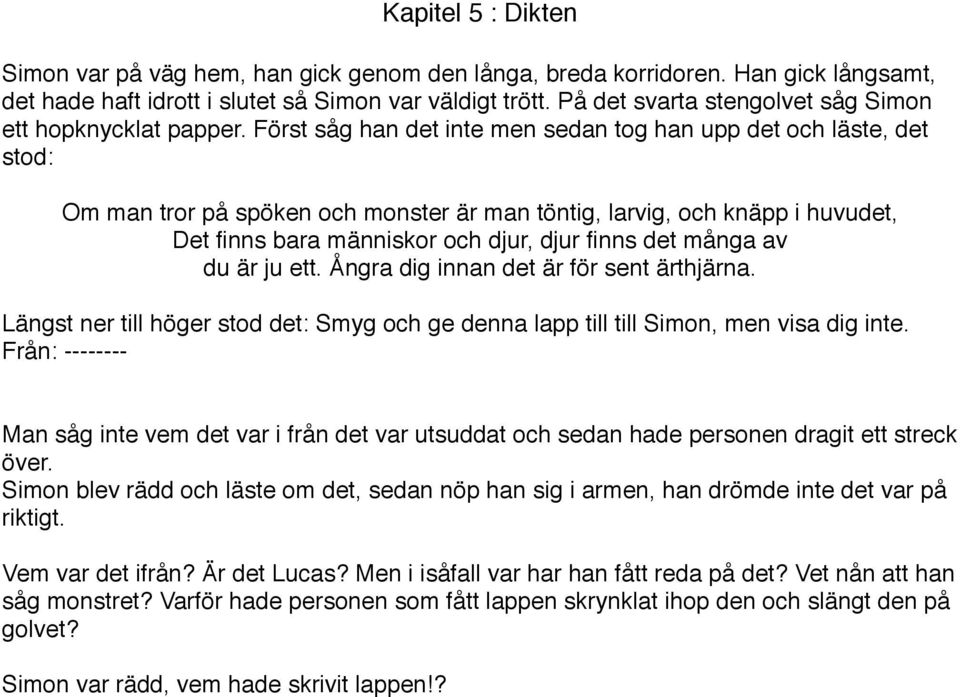 Kapitel 5 : Dikten

Simon var på väg hem, han gick genom den långa, breda korridoren. Han gick långsamt, det hade haft idrott i slutet så Simon var väldigt trött. På det svarta stengolvet såg Simon ett hopknycklat papper. Först såg han det inte men sedan tog han upp det och läste, det stod:

Om man tror på spöken och monster är man töntig, larvig, och knäpp i huvudet,
Det finns bara människor och djur, djur finns det många av
du är ju ett. Ångra dig innan det är för sent ärthjärna.

Längst ner till höger stod det: Smyg och ge denna lapp till till Simon, men visa dig inte.
Från: --------

Man såg inte vem det var i från det var utsuddat och sedan hade personen dragit ett streck över.
Simon blev rädd och läste om det, sedan nöp han sig i armen, han drömde inte det var på riktigt.

Vem var det ifrån? Är det Lucas? Men i isåfall var har han fått reda på det? Vet nån att han såg monstret? Varför hade personen som fått lappen skrynklat ihop den och slängt den på golvet?

Simon var rädd, vem hade skrivit lappen!?